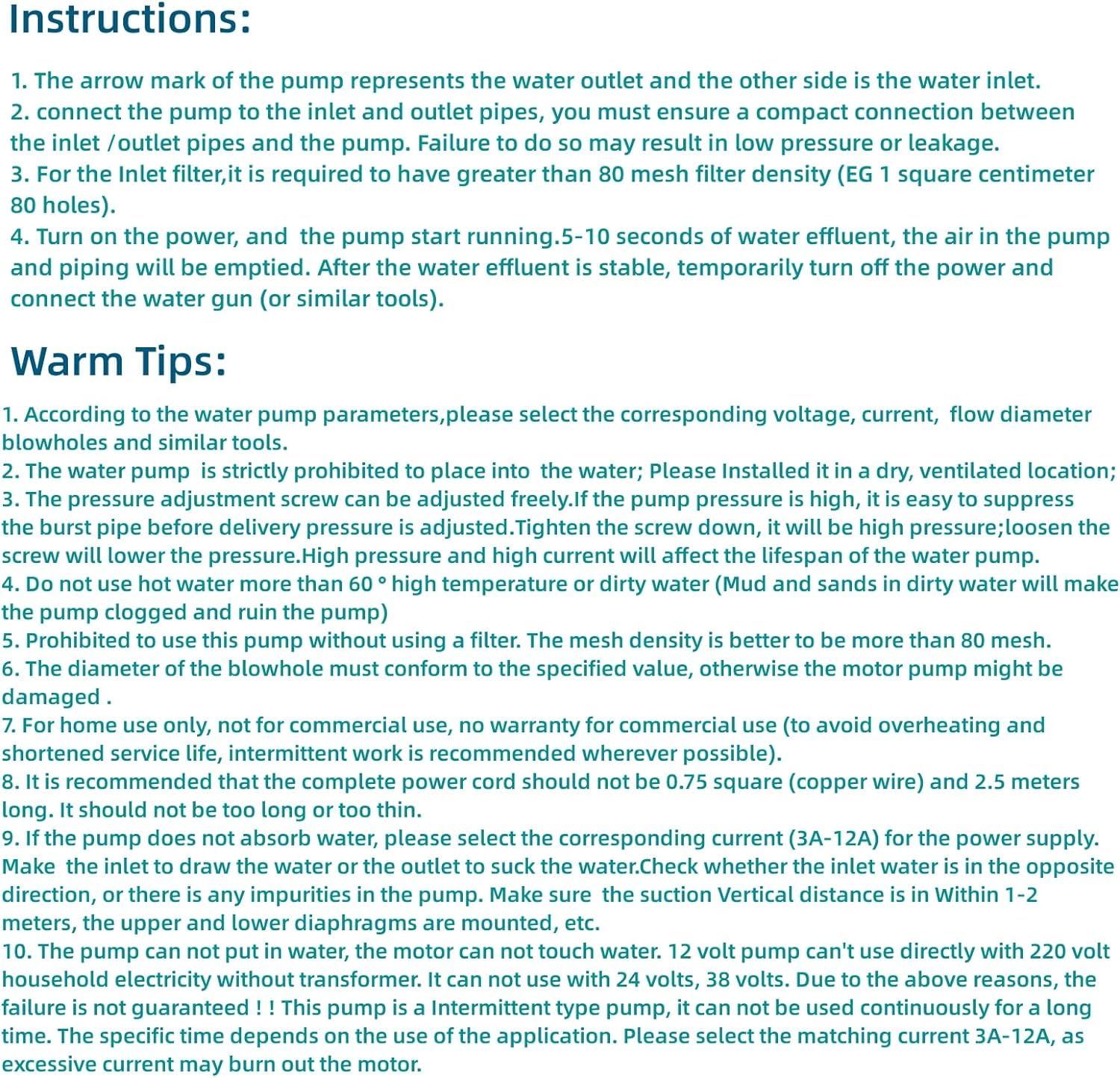 Instructions:

1. The arrow mark of the pump represents the water outlet and the other side is the water inlet.
2. connect the pump to the inlet and outlet pipes, you must ensure a compact connection between the inlet /outlet pipes and the pump. Failure to do so may result in low pressure or leakage.
3. For the Inlet filter,it is required to have greater than 80 mesh filter density (EG 1 square centimeter 80 holes).
4. Turn on the power, and  the pump start running.5-10 seconds of water effluent, the air in the pump and piping will be emptied. After the water effluent is stable, temporarily turn off the power and connect the water gun (or similar tools).

Warm Tips:

1. According to the water pump parameters,please select the corresponding voltage, current,  flow diameter blowholes and similar tools.
2. The water pump  is strictly prohibited to place into  the water; Please Installed it in a dry, ventilated location;
3. The pressure adjustment screw can be adjusted freely.If the pump pressure is high, it is easy to suppress the burst pipe before delivery pressure is adjusted.Tighten the screw down, it will be high pressure;loosen the screw will lower the pressure.High pressure and high current will affect the lifespan of the water pump.
4. Do not use hot water more than 60 ° high temperature or dirty water (Mud and sands in dirty water will make the pump clogged and ruin the pump)
5. Prohibited to use this pump without using a filter. The mesh density is better to be more than 80 mesh.
6. The diameter of the blowhole must conform to the specified value, otherwise the motor pump might be damaged .
7. For home use only, not for commercial use, no warranty for commercial use (to avoid overheating and shortened service life, intermittent work is recommended wherever possible).
8. It is recommended that the complete power cord should not be 0.75 square (copper wire) and 2.5 meters long. It should not be too long or too thin.
9. If the pump does not absorb water, please select the corresponding current (3A-12A) for the power supply. Make  the inlet to draw the water or the outlet to suck the water.Check whether the inlet water is in the opposite direction, or there is any impurities in the pump. Make sure  the suction Vertical distance is in Within 1-2 meters, the upper and lower diaphragms are mounted, etc.
10. The pump can not put in water, the motor can not touch water. 12 volt pump can't use directly with 220 volt household electricity without transformer. It can not use with 24 volts, 38 volts. Due to the above reasons, the failure is not guaranteed ! ! This pump is a Intermittent type pump, it can not be used continuously for a long time. The specific time depends on the use of the application. Please select the matching current 3A-12A, as excessive current may burn out the motor.